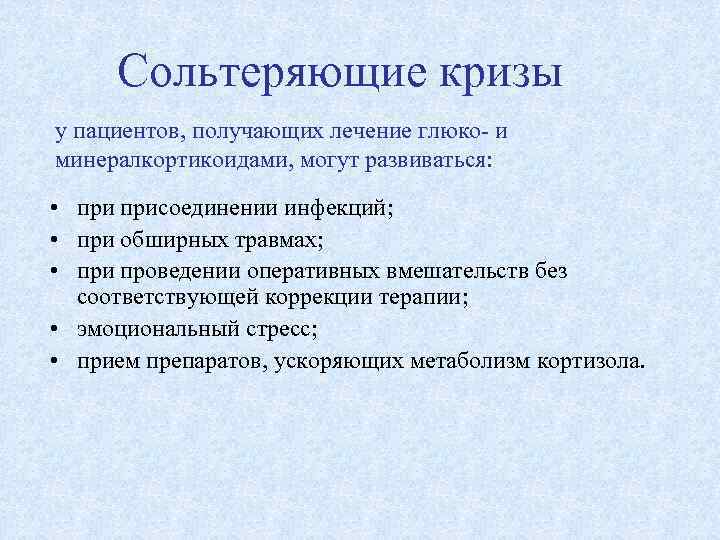 Сольтеряющие кризы

у пациентов, получающих лечение глюко- и минералкортикоидами, могут развиваться:

• при присоединении инфекций;
• при обширных травмах;
• при проведении оперативных вмешательств без соответствующей коррекции терапии;
• эмоциональный стресс;
• прием препаратов, ускоряющих метаболизм кортизола.